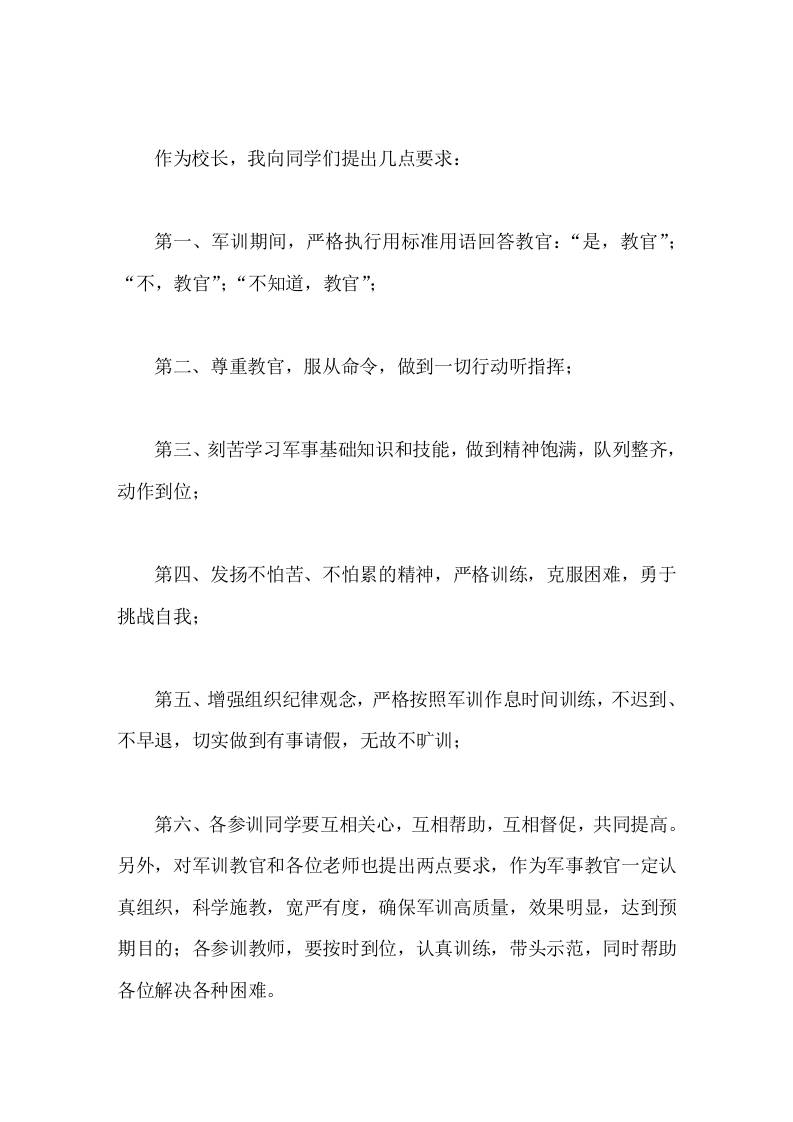 作为校长，我向同学们提出几点要求：

第一、军训期间，严格执行用标准用语回答教官：“是，教官”；“不，教官”；“不知道，教官”；

第二、尊重教官，服从命令，做到一切行动听指挥；

第三、刻苦学习军事基础知识和技能，做到精神饱满，队列整齐，动作到位；

第四、发扬不怕苦、不怕累的精神，严格训练，克服困难，勇于挑战自我；

第五、增强组织纪律观念，严格按照军训作息时间训练，不迟到、不早退，切实做到有事请假，无故不旷训；

第六、各参训同学要互相关心，互相帮助，互相督促，共同提高。另外，对军训教官和各位老师也提出两点要求，作为军事教官一定认真组织，科学施教，宽严有度，确保军训高质量，效果明显，达到预期目的；各参训教师，要按时到位，认真训练，带头示范，同时帮助各位解决各种困难。